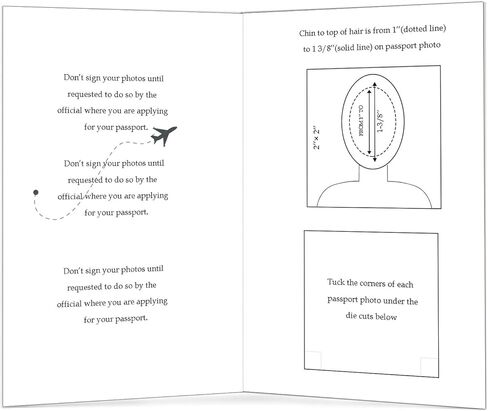 Don't sign your photos until requested to do so by the official where you are applying for your passport.

Don't sign your photos until requested to do so by the official where you are applying for your passport.

Don't sign your photos until requested to do so by the official where you are applying for your passport.

Chin to top of hair is from 1"(dotted line) to 1 3/8"(solid line) on passport photo

2" x 2"

FROM 1" TO

1-3/8"

Tuck the corners of each passport photo under the die cuts below